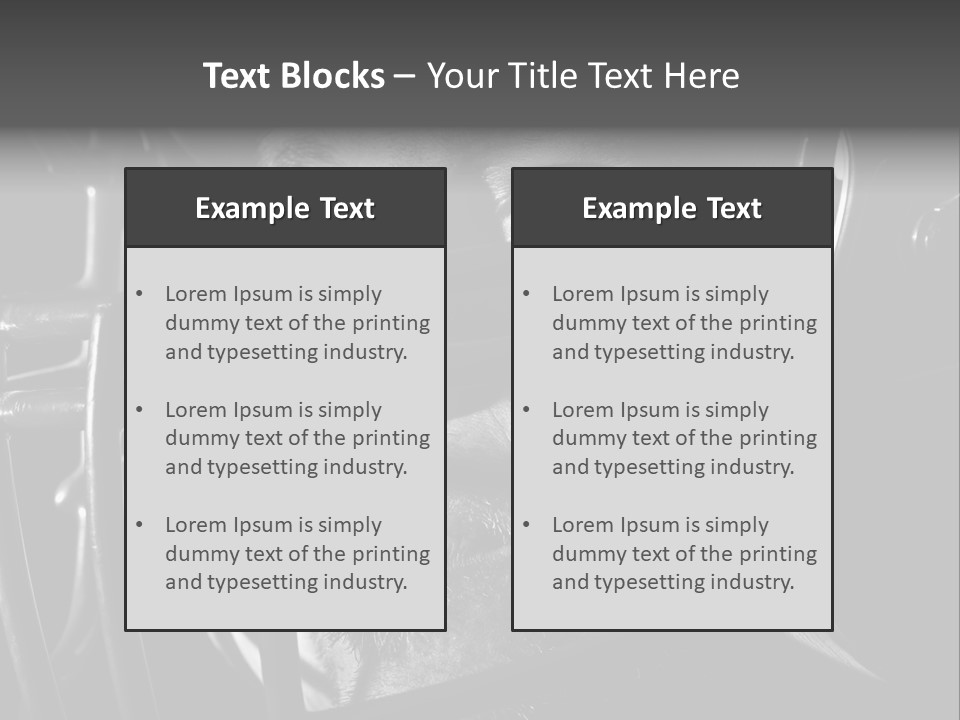 Text Blocks – Your Title Text Here

Example Text

• Lorem Ipsum is simply dummy text of the printing and typesetting industry.
• Lorem Ipsum is simply dummy text of the printing and typesetting industry.
• Lorem Ipsum is simply dummy text of the printing and typesetting industry.

Example Text

• Lorem Ipsum is simply dummy text of the printing and typesetting industry.
• Lorem Ipsum is simply dummy text of the printing and typesetting industry.
• Lorem Ipsum is simply dummy text of the printing and typesetting industry.